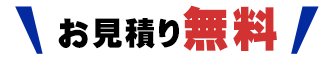 お見積り無料